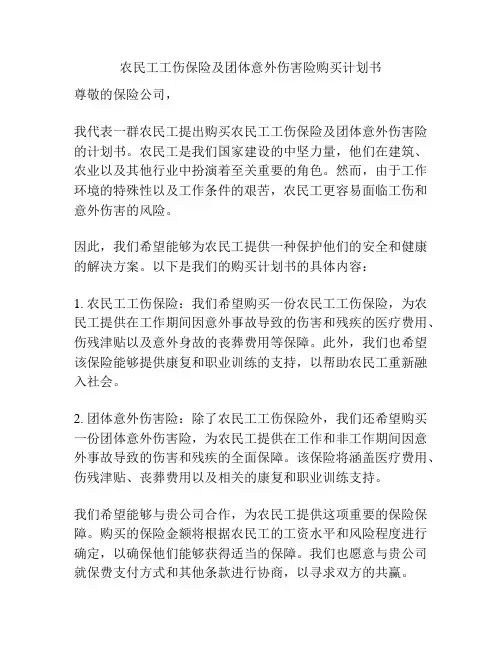 农民工工伤保险及团体意外伤害险购买计划书

尊敬的保险公司，

我代表一群农民工提出购买农民工工伤保险及团体意外伤害险的计划书。农民工是我们国家建设的中坚力量，他们在建筑、农业以及其他行业中扮演着至关重要的角色。然而，由于工作环境的特殊性以及工作条件的艰苦，农民工更容易面临工伤和意外伤害的风险。

因此，我们希望能够为农民工提供一种保护他们的安全和健康的解决方案。以下是我们的购买计划书的具体内容：

1. 农民工工伤保险：我们希望购买一份农民工工伤保险，为农民工提供在工作期间因意外事故导致的伤害和残疾的医疗费用、伤残津贴以及意外身故的丧葬费用等保障。此外，我们也希望该保险能够提供康复和职业训练的支持，以帮助农民工重新融入社会。

2. 团体意外伤害险：除了农民工工伤保险外，我们还希望购买一份团体意外伤害险，为农民工提供在工作和非工作期间因意外事故导致的伤害和残疾的全面保障。该保险将涵盖医疗费用、伤残津贴、丧葬费用以及相关的康复和职业训练支持。

我们希望能够与贵公司合作，为农民工提供这项重要的保险保障。购买的保险金额将根据农民工的工资水平和风险程度进行确定，以确保他们能够获得适当的保障。我们也愿意与贵公司就保费支付方式和其他条款进行协商，以寻求双方的共赢。